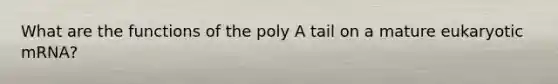 What are the functions of the poly A tail on a mature eukaryotic mRNA?